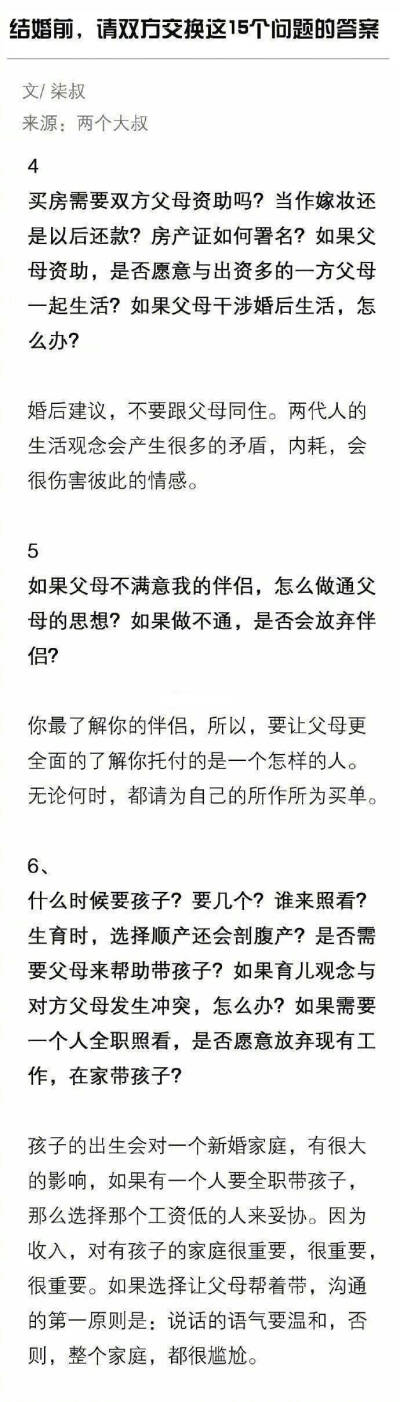 结婚前，请双方交换这15个问题的答案

文/ 柒叔
来源：两个大叔

4
买房需要双方父母资助吗？当作嫁妆还是以后还款？房产证如何署名？如果父母资助，是否愿意与出资多的一方父母一起生活？如果父母干涉婚后生活，怎么办？

婚后建议，不要跟父母同住。两代人的生活观念会产生很多的矛盾，内耗，会很伤害彼此的情感。

5
如果父母不满意我的伴侣，怎么做通父母的思想？如果做不通，是否会放弃伴侣？

你最了解你的伴侣，所以，要让父母更全面的了解你托付的是一个怎样的人。无论何时，都请为自己的所作所为买单。

6、
什么时候要孩子？要几个？谁来照看？生育时，选择顺产还会剖腹产？是否需要父母来帮助带孩子？如果育儿观念与对方父母发生冲突，怎么办？如果需要一个人全职照看，是否愿意放弃现有工作，在家带孩子？

孩子的出生会对一个新婚家庭，有很大的影响，如果有一个人要全职带孩子，那么选择那个工资低的人来妥协。因为收入，对有孩子的家庭很重要，很重要，很重要。如果选择让父母帮着带，沟通的第一原则是：说话的语气要温和，否则，整个家庭，都很尴尬。